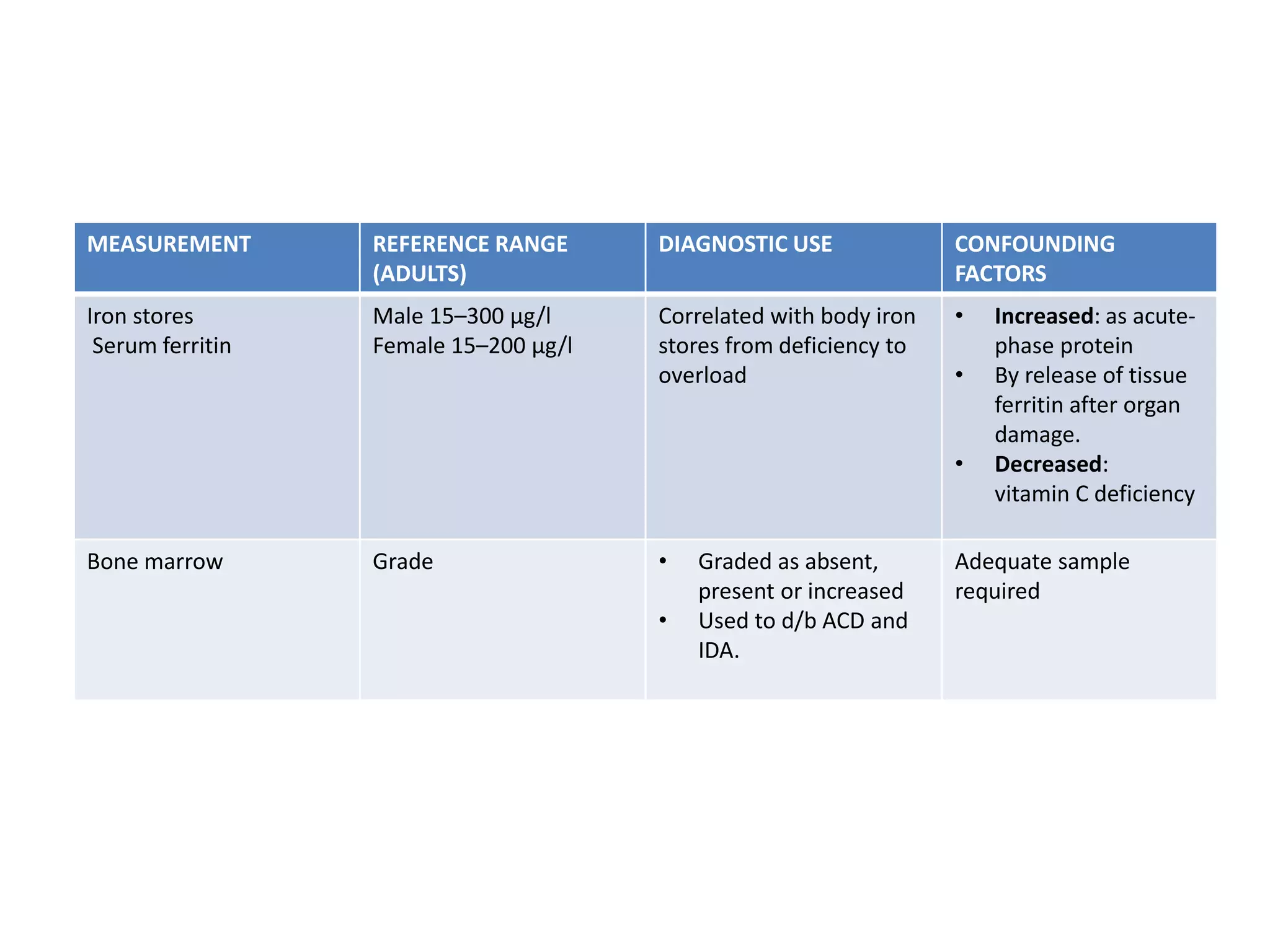 | MEASUREMENT | REFERENCE RANGE (ADULTS) | DIAGNOSTIC USE | CONFOUNDING FACTORS |
|---|---|---|---|
| Iron stores Serum ferritin | Male 15–300 µg/l Female 15–200 µg/l | Correlated with body iron stores from deficiency to overload | • Increased: as acute-phase protein • By release of tissue ferritin after organ damage. • Decreased: vitamin C deficiency |
| Bone marrow | Grade | • Graded as absent, present or increased • Used to d/b ACD and IDA. | Adequate sample required |